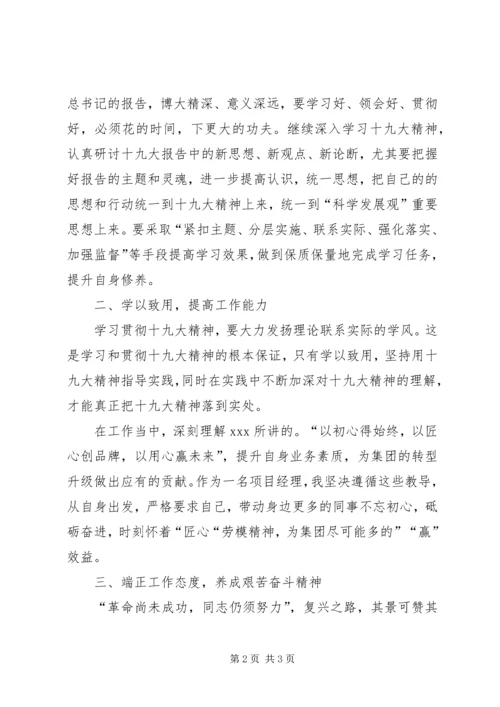 总书记的报告，博大精深、意义深远，要学习好、领会好、贯彻好，必须花的时间，下更大的功夫。继续深入学习十九大精神，认真研讨十九大报告中的新思想、新观点、新论断，尤其要把握好报告的主题和灵魂，进一步提高认识，统一思想，把自己的的思想和行动统一到十九大精神上来，统一到“科学发展观”重要思想上来。要采取“紧扣主题、分层实施、联系实际、强化落实、加强监督”等手段提高学习效果，做到保质保量地完成学习任务，提升自身修养。

二、学以致用，提高工作能力

学习贯彻十九大精神，要大力发扬理论联系实际的学风。这是学习和贯彻十九大精神的根本保证，只有学以致用，坚持用十九大精神指导实践，同时在实践中不断加深对十九大精神的理解，才能真正把十九大精神落到实处。

在工作当中，深刻理解 xxx 所讲的。“以初心得始终，以匠心创品牌，以用心赢未来”，提升自身业务素质，为集团的转型升级做出应有的贡献。作为一名项目经理，我坚决遵循这些教导，从自身出发，严格要求自己，带动身边更多的同事不忘初心，砥砺奋进，时刻怀着“匠心“劳模精神，为集团尽可能多的”“赢”效益。

三、端正工作态度，养成艰苦奋斗精神

“革命尚未成功，同志仍须努力”，复兴之路，其景可赞其

第 2 页 共 3 页